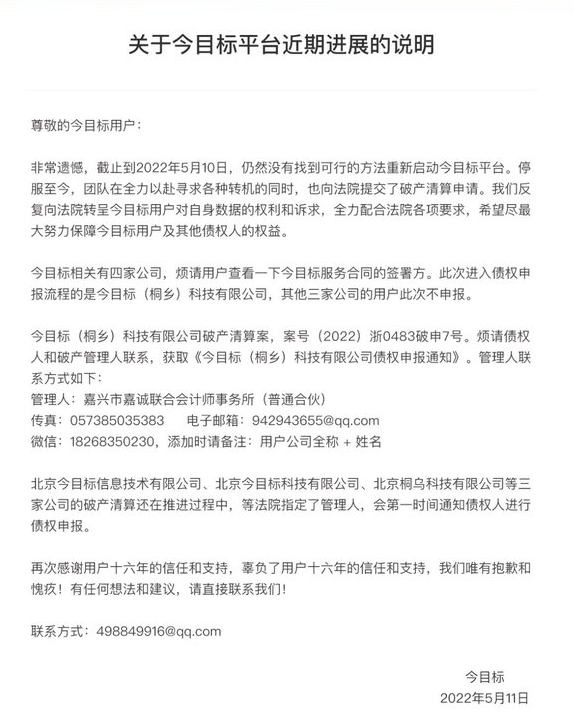 关于今目标平台近期进展的说明

尊敬的今目标用户：

非常遗憾，截止到2022年5月10日，仍然没有找到可行的方法重新启动今目标平台。停服至今，团队在全力以赴寻求各种转机的同时，也向法院提交了破产清算申请。我们反复向法院转呈今目标用户对自身数据的权利和诉求，全力配合法院各项要求，希望尽最大努力保障今目标用户及其他债权人的权益。

今目标相关有四家公司，烦请用户查看一下今目标服务合同的签署方。此次进入债权申报流程的是今目标（桐乡）科技有限公司，其他三家公司的用户此次不申报。

今目标（桐乡）科技有限公司破产清算案，案号（2022）浙0483破申7号。烦请债权人和破产管理人联系，获取《今目标（桐乡）科技有限公司债权申报通知》。管理人联系方式如下：
管理人：嘉兴市嘉诚联合会计师事务所（普通合伙）
传真：057385035383　　电子邮箱：942943655@qq.com
微信：18268350230，添加时请备注：用户公司全称 + 姓名

北京今目标信息技术有限公司、北京今目标科技有限公司、北京桐乌科技有限公司等三家公司的破产清算还在推进过程中，等法院指定了管理人，会第一时间通知债权人进行债权申报。

再次感谢用户十六年的信任和支持，辜负了用户十六年的信任和支持，我们唯有抱歉和愧疚！有任何想法和建议，请直接联系我们！

联系方式：498849916@qq.com

今目标
2022年5月11日